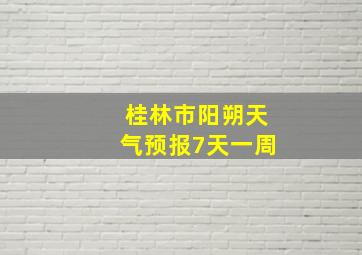 桂林市阳朔天气预报7天一周